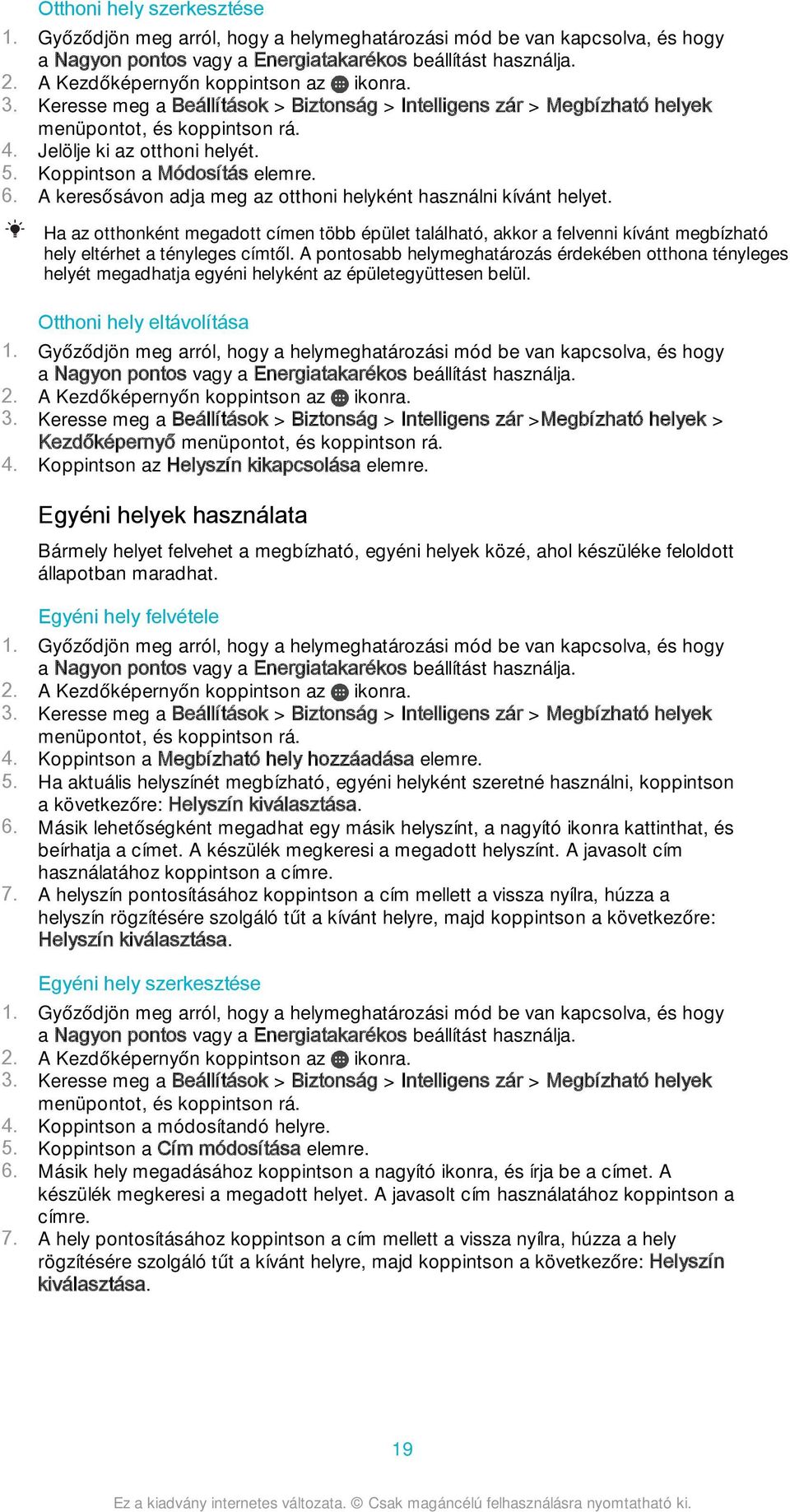 Otthoni hely szerkesztése

1. Győződjön meg arról, hogy a helymeghatározási mód be van kapcsolva, és hogy a Nagyon pontos vagy a Energiatakarékos beállítást használja.
2. A Kezdőképernyőn koppintson az ikonra.
3. Keresse meg a Beállítások > Biztonság > Intelligens zár > Megbízható helyek menüpontot, és koppintson rá.
4. Jelölje ki az otthoni helyét.
5. Koppintson a Módosítás elemre.
6. A keresősávon adja meg az otthoni helyként használni kívánt helyet.

Ha az otthonként megadott címen több épület található, akkor a felvenni kívánt megbízható hely eltérhet a tényleges címtől. A pontosabb helymeghatározás érdekében otthona tényleges helyét megadhatja egyéni helyként az épületegyüttesen belül.

Otthoni hely eltávolítása

1. Győződjön meg arról, hogy a helymeghatározási mód be van kapcsolva, és hogy a Nagyon pontos vagy a Energiatakarékos beállítást használja.
2. A Kezdőképernyőn koppintson az ikonra.
3. Keresse meg a Beállítások > Biztonság > Intelligens zár >Megbízható helyek > Kezdőképernyő menüpontot, és koppintson rá.
4. Koppintson az Helyszín kikapcsolása elemre.

Egyéni helyek használata

Bármely helyet felvehet a megbízható, egyéni helyek közé, ahol készüléke feloldott állapotban maradhat.

Egyéni hely felvétele

1. Győződjön meg arról, hogy a helymeghatározási mód be van kapcsolva, és hogy a Nagyon pontos vagy a Energiatakarékos beállítást használja.
2. A Kezdőképernyőn koppintson az ikonra.
3. Keresse meg a Beállítások > Biztonság > Intelligens zár > Megbízható helyek menüpontot, és koppintson rá.
4. Koppintson a Megbízható hely hozzáadása elemre.
5. Ha aktuális helyszínét megbízható, egyéni helyként szeretné használni, koppintson a következőre: Helyszín kiválasztása.
6. Másik lehetőségként megadhat egy másik helyszínt, a nagyító ikonra kattinthat, és beírhatja a címet. A készülék megkeresi a megadott helyszínt. A javasolt cím használatához koppintson a címre.
7. A helyszín pontosításához koppintson a cím mellett a vissza nyílra, húzza a helyszín rögzítésére szolgáló tűt a kívánt helyre, majd koppintson a következőre: Helyszín kiválasztása.

Egyéni hely szerkesztése

1. Győződjön meg arról, hogy a helymeghatározási mód be van kapcsolva, és hogy a Nagyon pontos vagy a Energiatakarékos beállítást használja.
2. A Kezdőképernyőn koppintson az ikonra.
3. Keresse meg a Beállítások > Biztonság > Intelligens zár > Megbízható helyek menüpontot, és koppintson rá.
4. Koppintson a módosítandó helyre.
5. Koppintson a Cím módosítása elemre.
6. Másik hely megadásához koppintson a nagyító ikonra, és írja be a címet. A készülék megkeresi a megadott helyet. A javasolt cím használatához koppintson a címre.
7. A hely pontosításához koppintson a cím mellett a vissza nyílra, húzza a hely rögzítésére szolgáló tűt a kívánt helyre, majd koppintson a következőre: Helyszín kiválasztása.

19

Ez a kiadvány internetes változata. © Csak magáncélú felhasználásra nyomtatható ki.